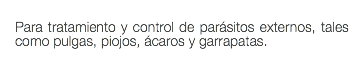 Para tratamiento y control de parásitos externos, tales como pulgas, piojos, ácaros y garrapatas.